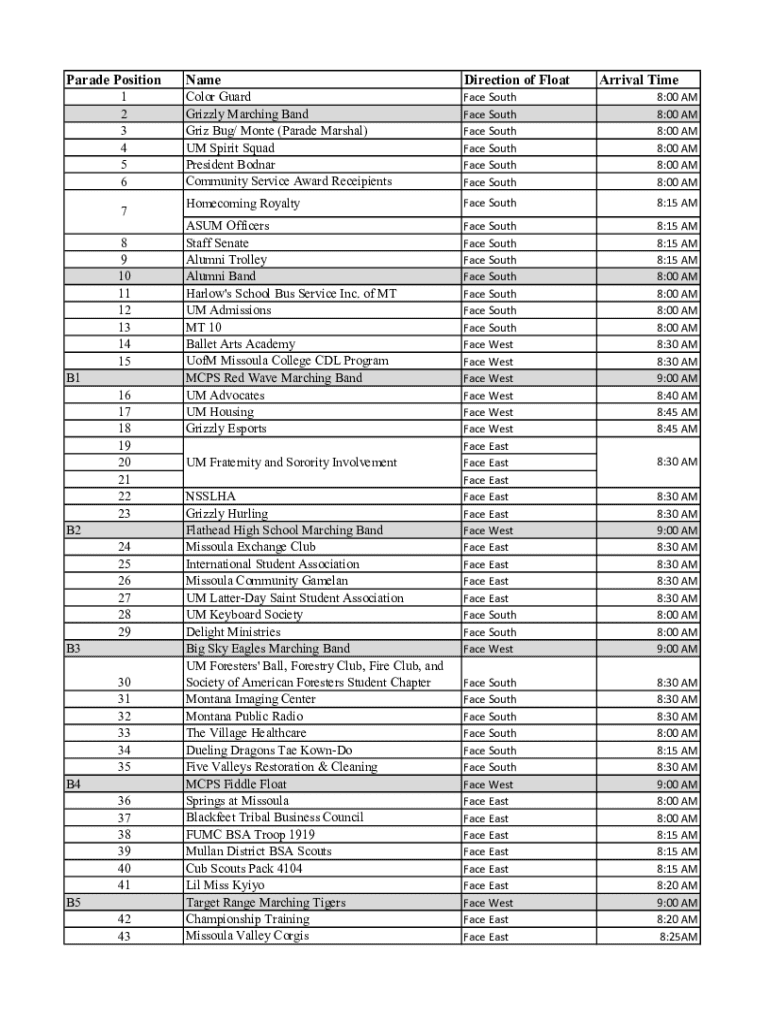 | Parade Position | Name | Direction of Float | Arrival Time |
|---|---|---|---|
| 1 | Color Guard | Face South | 8:00 AM |
| 2 | Grizzly Marching Band | Face South | 8:00 AM |
| 3 | Griz Bug/ Monte (Parade Marshal) | Face South | 8:00 AM |
| 4 | UM Spirit Squad | Face South | 8:00 AM |
| 5 | President Bodnar | Face South | 8:00 AM |
| 6 | Community Service Award Receipients | Face South | 8:00 AM |
| 7 | Homecoming Royalty | Face South | 8:15 AM |
| | ASUM Officers | Face South | 8:15 AM |
| 8 | Staff Senate | Face South | 8:15 AM |
| 9 | Alumni Trolley | Face South | 8:15 AM |
| 10 | Alumni Band | Face South | 8:00 AM |
| 11 | Harlow's School Bus Service Inc. of MT | Face South | 8:00 AM |
| 12 | UM Admissions | Face South | 8:00 AM |
| 13 | MT 10 | Face South | 8:00 AM |
| 14 | Ballet Arts Academy | Face West | 8:30 AM |
| 15 | UofM Missoula College CDL Program | Face West | 8:30 AM |
| B1 | MCPS Red Wave Marching Band | Face West | 9:00 AM |
| 16 | UM Advocates | Face West | 8:40 AM |
| 17 | UM Housing | Face West | 8:45 AM |
| 18 | Grizzly Esports | Face West | 8:45 AM |
| 19 | | Face East | |
| 20 | UM Fraternity and Sorority Involvement | Face East | 8:30 AM |
| 21 | | Face East | |
| 22 | NSSLHA | Face East | 8:30 AM |
| 23 | Grizzly Hurling | Face East | 8:30 AM |
| B2 | Flathead High School Marching Band | Face West | 9:00 AM |
| 24 | Missoula Exchange Club | Face East | 8:30 AM |
| 25 | International Student Association | Face East | 8:30 AM |
| 26 | Missoula Community Gamelan | Face East | 8:30 AM |
| 27 | UM Latter-Day Saint Student Association | Face East | 8:30 AM |
| 28 | UM Keyboard Society | Face South | 8:00 AM |
| 29 | Delight Ministries | Face South | 8:00 AM |
| B3 | Big Sky Eagles Marching Band | Face West | 9:00 AM |
| 30 | UM Foresters' Ball, Forestry Club, Fire Club, and Society of American Foresters Student Chapter | Face South | 8:30 AM |
| 31 | Montana Imaging Center | Face South | 8:30 AM |
| 32 | Montana Public Radio | Face South | 8:30 AM |
| 33 | The Village Healthcare | Face South | 8:00 AM |
| 34 | Dueling Dragons Tae Kown-Do | Face South | 8:15 AM |
| 35 | Five Valleys Restoration & Cleaning | Face South | 8:30 AM |
| B4 | MCPS Fiddle Float | Face West | 9:00 AM |
| 36 | Springs at Missoula | Face East | 8:00 AM |
| 37 | Blackfeet Tribal Business Council | Face East | 8:00 AM |
| 38 | FUMC BSA Troop 1919 | Face East | 8:15 AM |
| 39 | Mullan District BSA Scouts | Face East | 8:15 AM |
| 40 | Cub Scouts Pack 4104 | Face East | 8:15 AM |
| 41 | Lil Miss Kyiyo | Face East | 8:20 AM |
| B5 | Target Range Marching Tigers | Face West | 9:00 AM |
| 42 | Championship Training | Face East | 8:20 AM |
| 43 | Missoula Valley Corgis | Face East | 8:25AM |